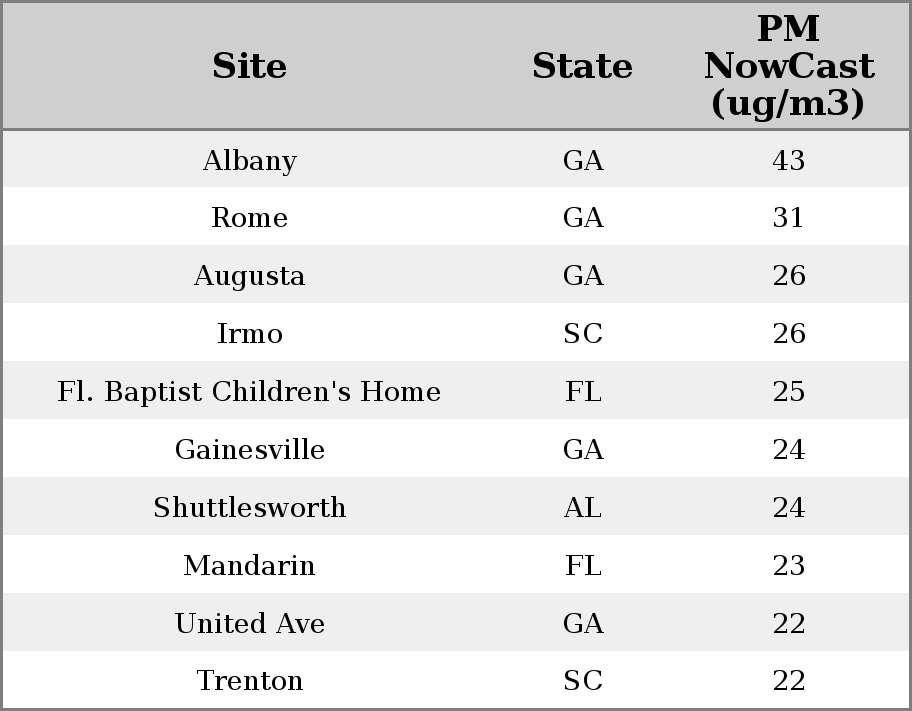 | Site | State | PM NowCast (ug/m3) |
|---|---|---|
| Albany | GA | 43 |
| Rome | GA | 31 |
| Augusta | GA | 26 |
| Irmo | SC | 26 |
| Fl. Baptist Children's Home | FL | 25 |
| Gainesville | GA | 24 |
| Shuttlesworth | AL | 24 |
| Mandarin | FL | 23 |
| United Ave | GA | 22 |
| Trenton | SC | 22 |